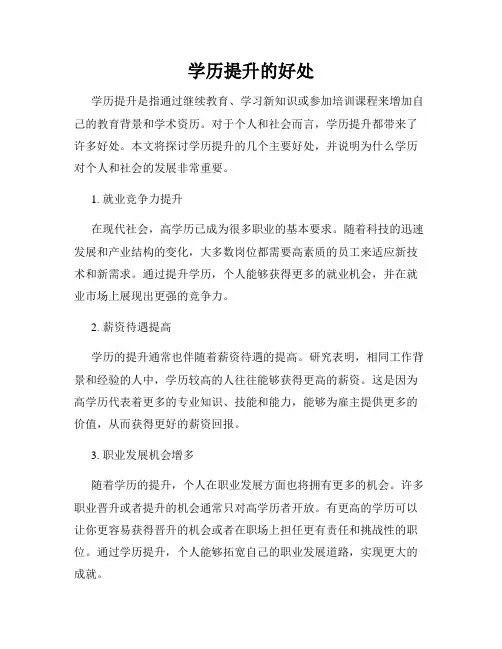 学历提升的好处

学历提升是指通过继续教育、学习新知识或参加培训课程来增加自己的教育背景和学术资历。对于个人和社会而言，学历提升都带来了许多好处。本文将探讨学历提升的几个主要好处，并说明为什么学历对个人和社会的发展非常重要。

1. 就业竞争力提升

在现代社会，高学历已成为很多职业的基本要求。随着科技的迅速发展和产业结构的变化，大多数岗位都需要高素质的员工来适应新技术和新需求。通过提升学历，个人能够获得更多的就业机会，并在就业市场上展现出更强的竞争力。

2. 薪资待遇提高

学历的提升通常也伴随着薪资待遇的提高。研究表明，相同工作背景和经验的人中，学历较高的人往往能够获得更高的薪资。这是因为高学历代表着更多的专业知识、技能和能力，能够为雇主提供更多的价值，从而获得更好的薪资回报。

3. 职业发展机会增多

随着学历的提升，个人在职业发展方面也将拥有更多的机会。许多职业晋升或者提升的机会通常只对高学历者开放。有更高的学历可以让你更容易获得晋升的机会或者在职场上担任更有责任和挑战性的职位。通过学历提升，个人能够拓宽自己的职业发展道路，实现更大的成就。